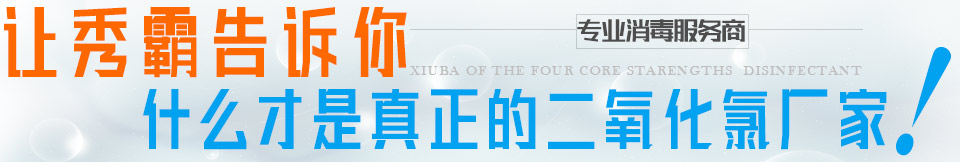 让秀霸告诉你

专业消毒服务商

XIUBA OF THE FOUR CORE STARENGTHS DISINFECTANT

什么才是真正的二氧化氯厂家!